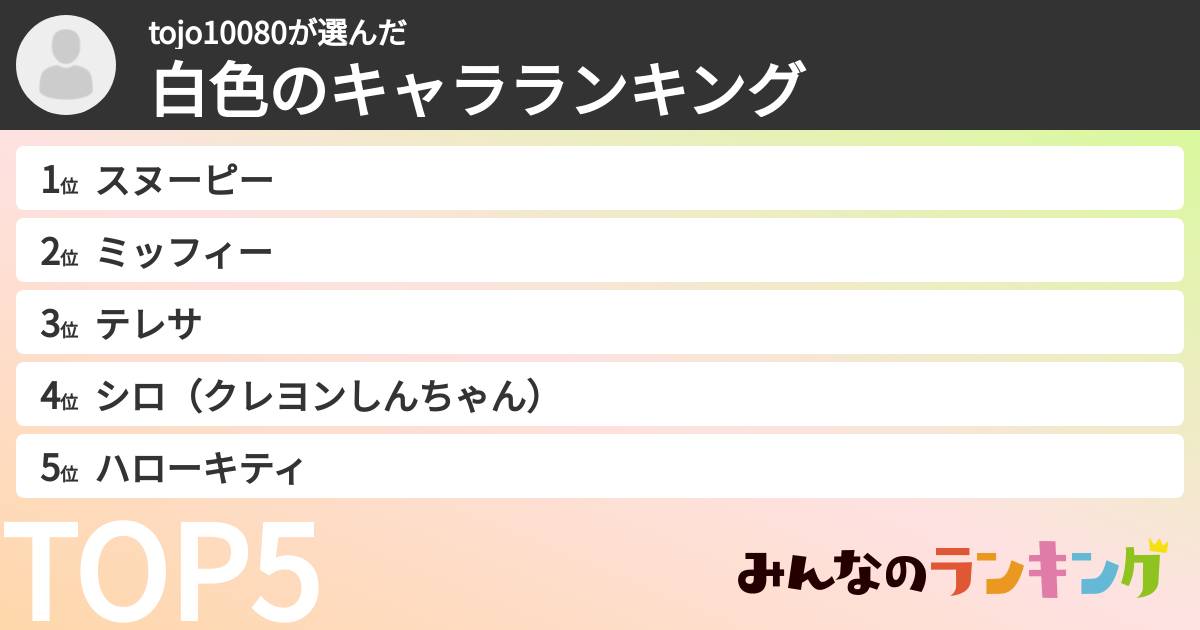 tojo10080が選んだ
白色のキャラランキング

1位 スヌーピー
2位 ミッフィー
3位 テレサ
4位 シロ（クレヨンしんちゃん）
5位 ハローキティ

TOP5

みんなのランキング